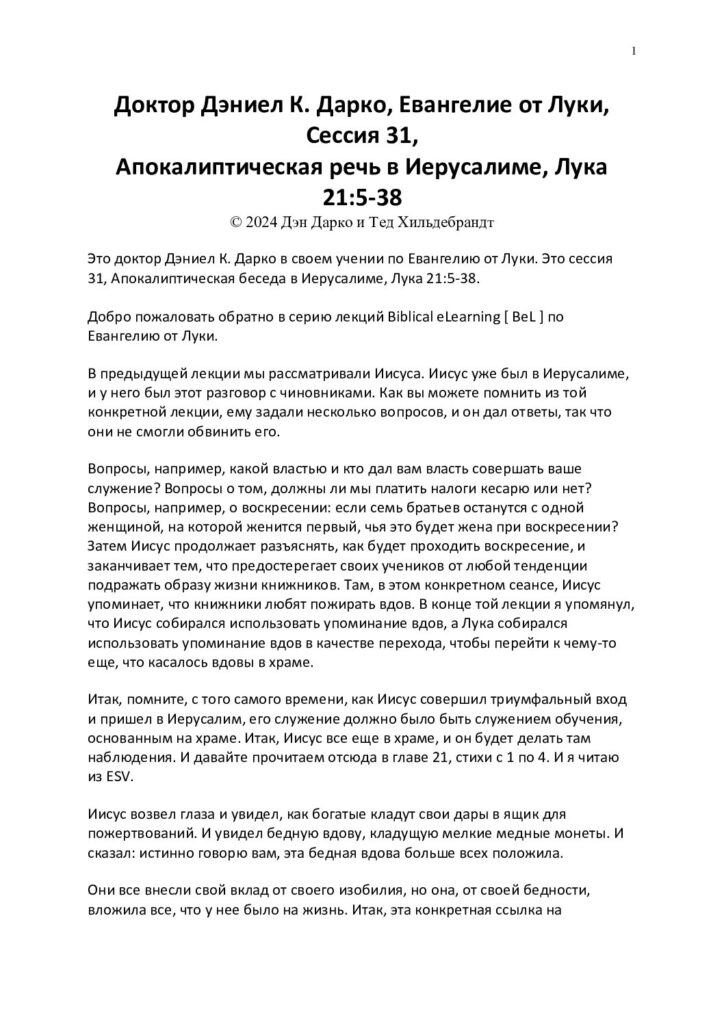 1

Доктор Дэниел К. Дарко, Евангелие от Луки, Сессия 31, Апокалиптическая речь в Иерусалиме, Лука 21:5-38

© 2024 Дэн Дарко и Тед Хильдебрандт

Это доктор Дэниел К. Дарко в своем учении по Евангелию от Луки. Это сессия 31, Апокалиптическая беседа в Иерусалиме, Лука 21:5-38.

Добро пожаловать обратно в серию лекций Biblical eLearning [ BeL ] по Евангелию от Луки.

В предыдущей лекции мы рассматривали Иисуса. Иисус уже был в Иерусалиме, и у него был этот разговор с чиновниками. Как вы можете помнить из той конкретной лекции, ему задали несколько вопросов, и он дал ответы, так что они не смогли обвинить его.

Вопросы, например, какой властью и кто дал вам власть совершать ваше служение? Вопросы о том, должны ли мы платить налоги кесарю или нет? Вопросы, например, о воскресении: если семь братьев останутся с одной женщиной, на которой женится первый, чья это будет жена при воскресении? Затем Иисус продолжает разъяснять, как будет проходить воскресение, и заканчивает тем, что предостерегает своих учеников от любой тенденции подражать образу жизни книжников. Там, в этом конкретном сеансе, Иисус упоминает, что книжники любят пожирать вдов. В конце той лекции я упомянул, что Иисус собирался использовать упоминание вдов, а Лука собирался использовать упоминание вдов в качестве перехода, чтобы перейти к чему-то еще, что касалось вдовы в храме.

Итак, помните, с того самого времени, как Иисус совершил триумфальный вход и пришел в Иерусалим, его служение должно было быть служением обучения, основанным на храме. Итак, Иисус все еще в храме, и он будет делать там наблюдения. И давайте прочитаем отсюда в главе 21, стихи с 1 по 4. И я читаю из ESV.

Иисус возвел глаза и увидел, как богатые кладут свои дары в ящик для пожертвований. И увидел бедную вдову, кладущую мелкие медные монеты. И сказал: истинно говорю вам, эта бедная вдова больше всех положила.

Они все внесли свой вклад от своего изобилия, но она, от своей бедности, вложила все, что у нее было на жизнь. Итак, эта конкретная ссылка на